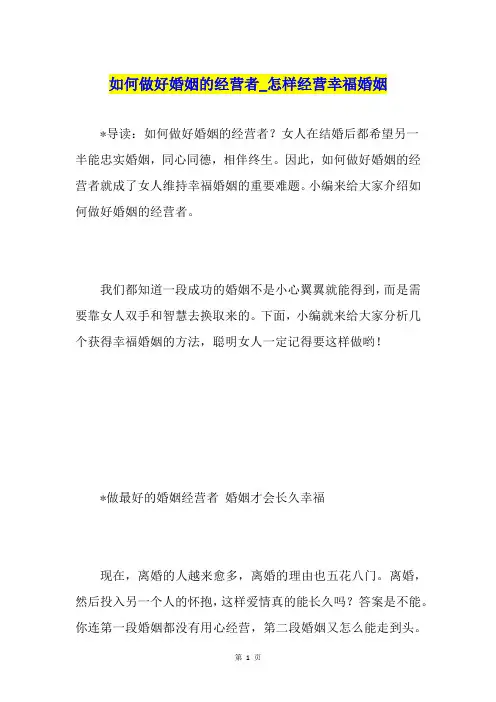 如何做好婚姻的经营者_怎样经营幸福婚姻

*导读：如何做好婚姻的经营者？女人在结婚后都希望另一半能忠实婚姻，同心同德，相伴终生。因此，如何做好婚姻的经营者就成了女人维持幸福婚姻的重要难题。小编来给大家介绍如何做好婚姻的经营者。

我们都知道一段成功的婚姻不是小心翼翼就能得到，而是需要靠女人双手和智慧去换取来的。下面，小编就来给大家分析几个获得幸福婚姻的方法，聪明女人一定记得要这样做哟！

*做最好的婚姻经营者 婚姻才会长久幸福

现在，离婚的人越来愈多，离婚的理由也五花八门。离婚，然后投入另一个人的怀抱，这样爱情真的能长久吗？答案是不能。你连第一段婚姻都没有用心经营，第二段婚姻又怎么能走到头。

第 1 页